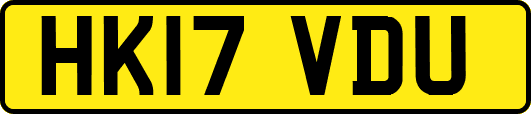 HK17 VDU